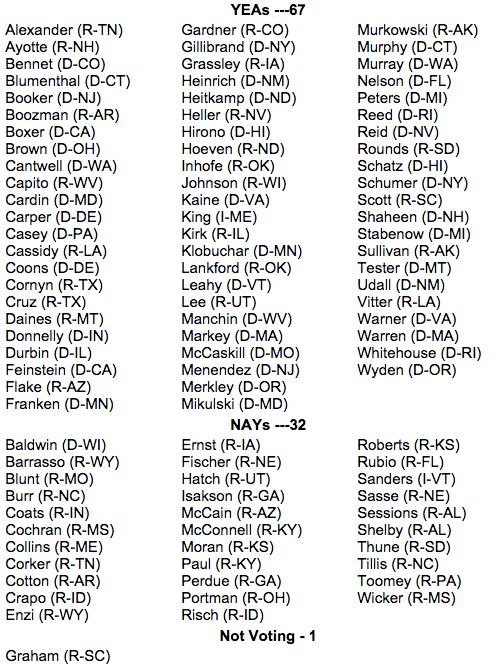 YEAs ---67

Alexander (R-TN)
Ayotte (R-NH)
Bennet (D-CO)
Blumenthal (D-CT)
Booker (D-NJ)
Boozman (R-AR)
Boxer (D-CA)
Brown (D-OH)
Cantwell (D-WA)
Capito (R-WV)
Cardin (D-MD)
Carper (D-DE)
Casey (D-PA)
Cassidy (R-LA)
Coons (D-DE)
Cornyn (R-TX)
Cruz (R-TX)
Daines (R-MT)
Donnelly (D-IN)
Durbin (D-IL)
Feinstein (D-CA)
Flake (R-AZ)
Franken (D-MN)

Gardner (R-CO)
Gillibrand (D-NY)
Grassley (R-IA)
Heinrich (D-NM)
Heitkamp (D-ND)
Heller (R-NV)
Hirono (D-HI)
Hoeven (R-ND)
Inhofe (R-OK)
Johnson (R-WI)
Kaine (D-VA)
King (I-ME)
Kirk (R-IL)
Klobuchar (D-MN)
Lankford (R-OK)
Leahy (D-VT)
Lee (R-UT)
Manchin (D-WV)
Markey (D-MA)
McCaskill (D-MO)
Menendez (D-NJ)
Merkley (D-OR)
Mikulski (D-MD)

Murkowski (R-AK)
Murphy (D-CT)
Murray (D-WA)
Nelson (D-FL)
Peters (D-MI)
Reed (D-RI)
Reid (D-NV)
Rounds (R-SD)
Schatz (D-HI)
Schumer (D-NY)
Scott (R-SC)
Shaheen (D-NH)
Stabenow (D-MI)
Sullivan (R-AK)
Tester (D-MT)
Udall (D-NM)
Vitter (R-LA)
Warner (D-VA)
Warren (D-MA)
Whitehouse (D-RI)
Wyden (D-OR)

NAYs ---32

Baldwin (D-WI)
Barrasso (R-WY)
Blunt (R-MO)
Burr (R-NC)
Coats (R-IN)
Cochran (R-MS)
Collins (R-ME)
Corker (R-TN)
Cotton (R-AR)
Crapo (R-ID)
Enzi (R-WY)

Ernst (R-IA)
Fischer (R-NE)
Hatch (R-UT)
Isakson (R-GA)
McCain (R-AZ)
McConnell (R-KY)
Moran (R-KS)
Paul (R-KY)
Perdue (R-GA)
Portman (R-OH)
Risch (R-ID)

Roberts (R-KS)
Rubio (R-FL)
Sanders (I-VT)
Sasse (R-NE)
Sessions (R-AL)
Shelby (R-AL)
Thune (R-SD)
Tillis (R-NC)
Toomey (R-PA)
Wicker (R-MS)

Not Voting - 1

Graham (R-SC)